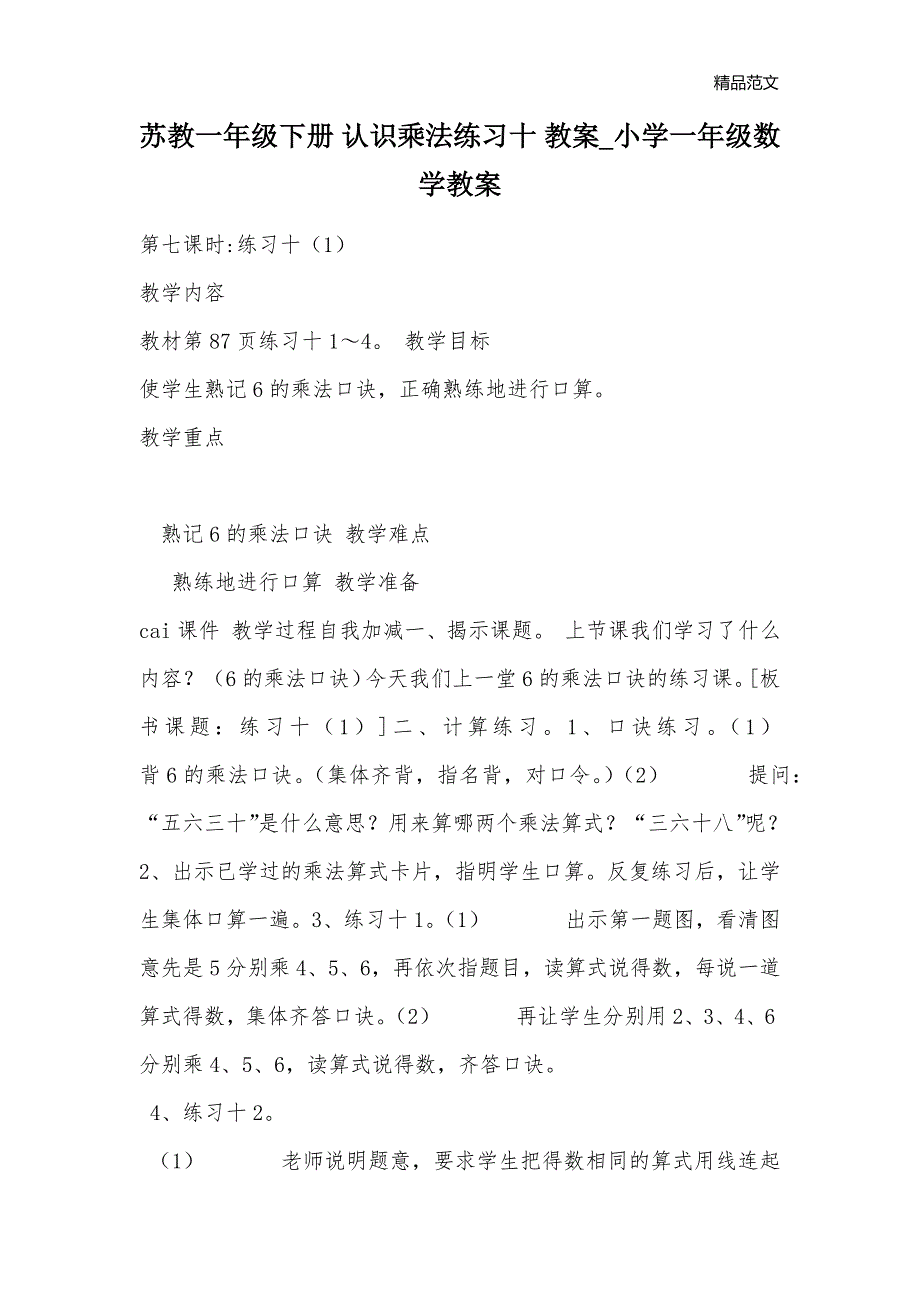 精品范文

苏教一年级下册 认识乘法练习十 教案_小学一年级数学教案

第七课时:练习十（1）

教学内容

教材第87页练习十1～4。 教学目标

使学生熟记6的乘法口诀，正确熟练地进行口算。

教学重点

熟记6的乘法口诀 教学难点

熟练地进行口算 教学准备

cai课件 教学过程自我加减一、揭示课题。 上节课我们学习了什么内容？（6的乘法口诀）今天我们上一堂6的乘法口诀的练习课。[板书课题：练习十（1）]二、计算练习。1、口诀练习。（1） 背6的乘法口诀。（集体齐背，指名背，对口令。）（2） 提问：“五六三十”是什么意思？用来算哪两个乘法算式？“三六十八”呢？2、出示已学过的乘法算式卡片，指明学生口算。反复练习后，让学生集体口算一遍。3、练习十1。（1） 出示第一题图，看清图意先是5分别乘4、5、6，再依次指题目，读算式说得数，每说一道算式得数，集体齐答口诀。（2） 再让学生分别用2、3、4、6分别乘4、5、6，读算式说得数，齐答口诀。

4、练习十2。

（1） 老师说明题意，要求学生把得数相同的算式用线连起